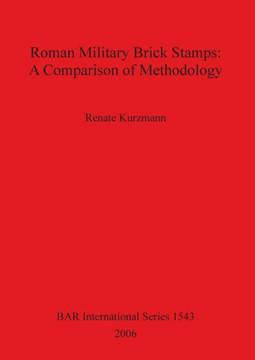 Roman Military Brick Stamps: A Comparison of Methodology

Renate Kurzmann

BAR International Series 1543
2006